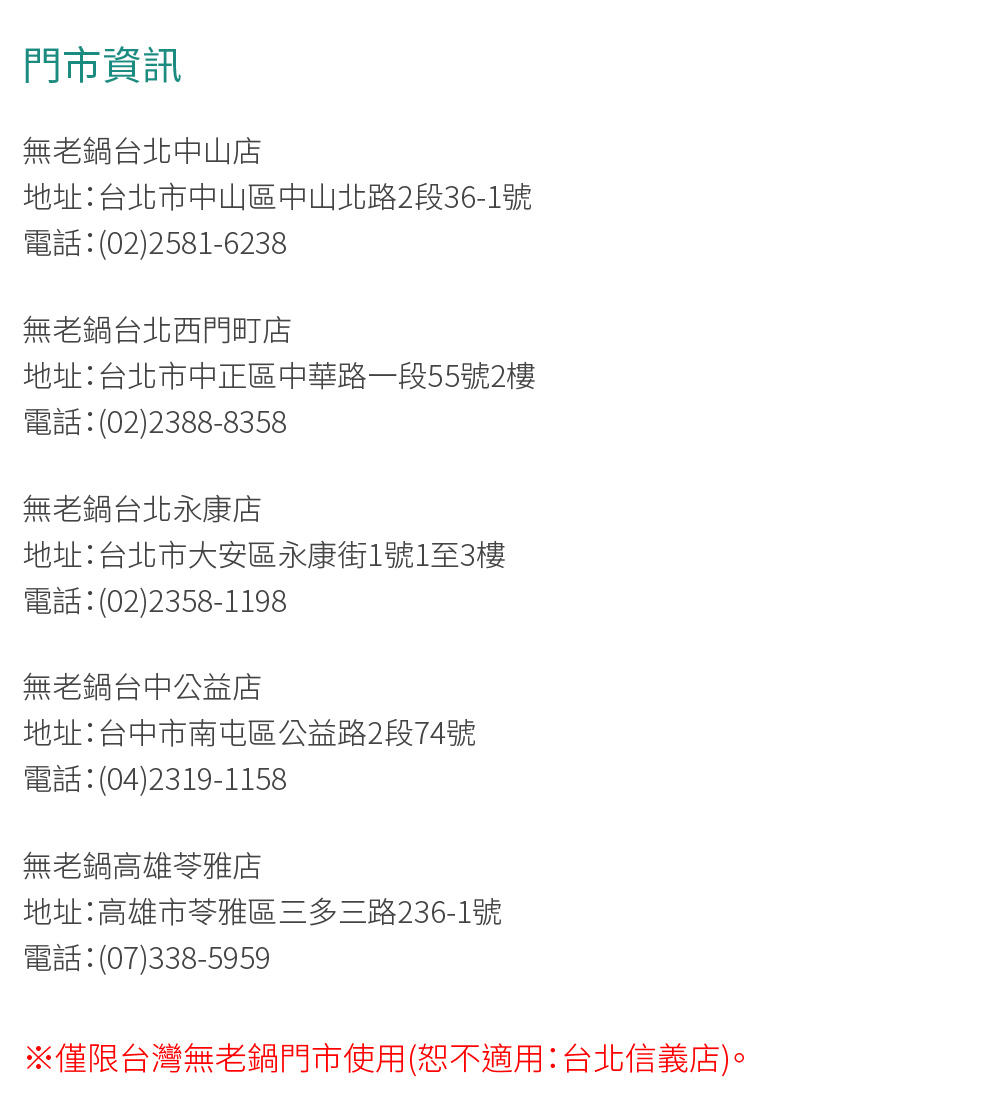 門市資訊

無老鍋台北中山店
地址:台北市中山區中山北路2段36-1號
電話:(02)2581-6238

無老鍋台北西門町店
地址:台北市中正區中華路一段55號2樓
電話:(02)2388-8358

無老鍋台北永康店
地址:台北市大安區永康街1號1至3樓
電話:(02)2358-1198

無老鍋台中公益店
地址:台中市南屯區公益路2段74號
電話:(04)2319-1158

無老鍋高雄苓雅店
地址:高雄市苓雅區三多三路236-1號
電話:(07)338-5959

※僅限台灣無老鍋門市使用(恕不適用:台北信義店)。